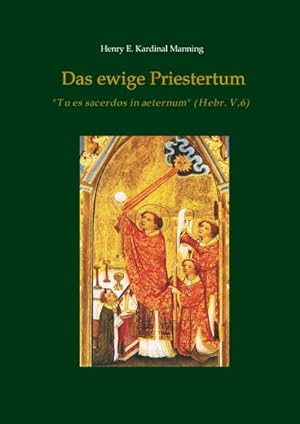 Henry E. Kardinal Manning

Das ewige Priestertum

"Tu es sacerdos in aeternum" (Hebr. V,6)